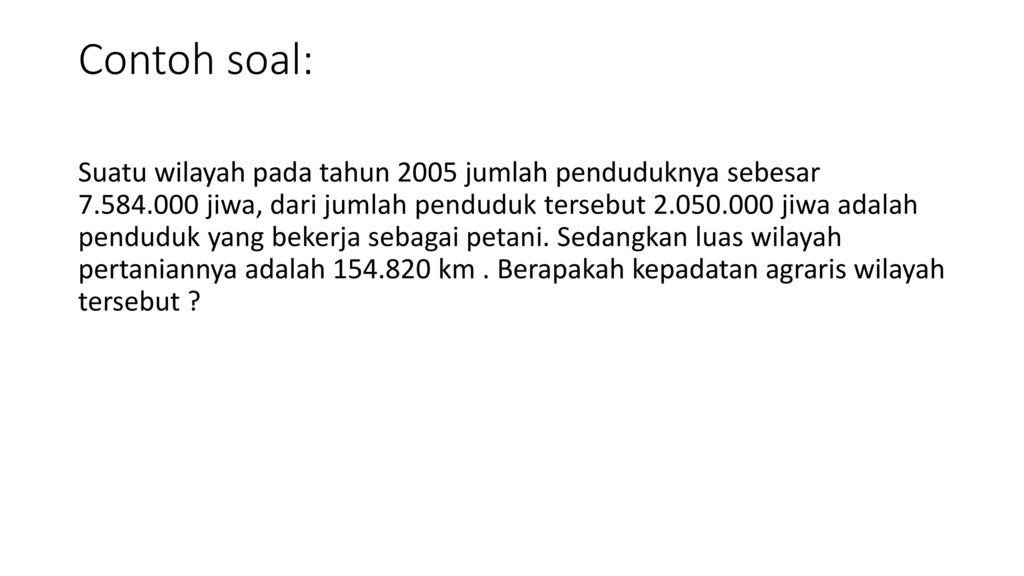 Contoh soal:

Suatu wilayah pada tahun 2005 jumlah penduduknya sebesar 7.584.000 jiwa, dari jumlah penduduk tersebut 2.050.000 jiwa adalah penduduk yang bekerja sebagai petani. Sedangkan luas wilayah pertaniannya adalah 154.820 km . Berapakah kepadatan agraris wilayah tersebut ?